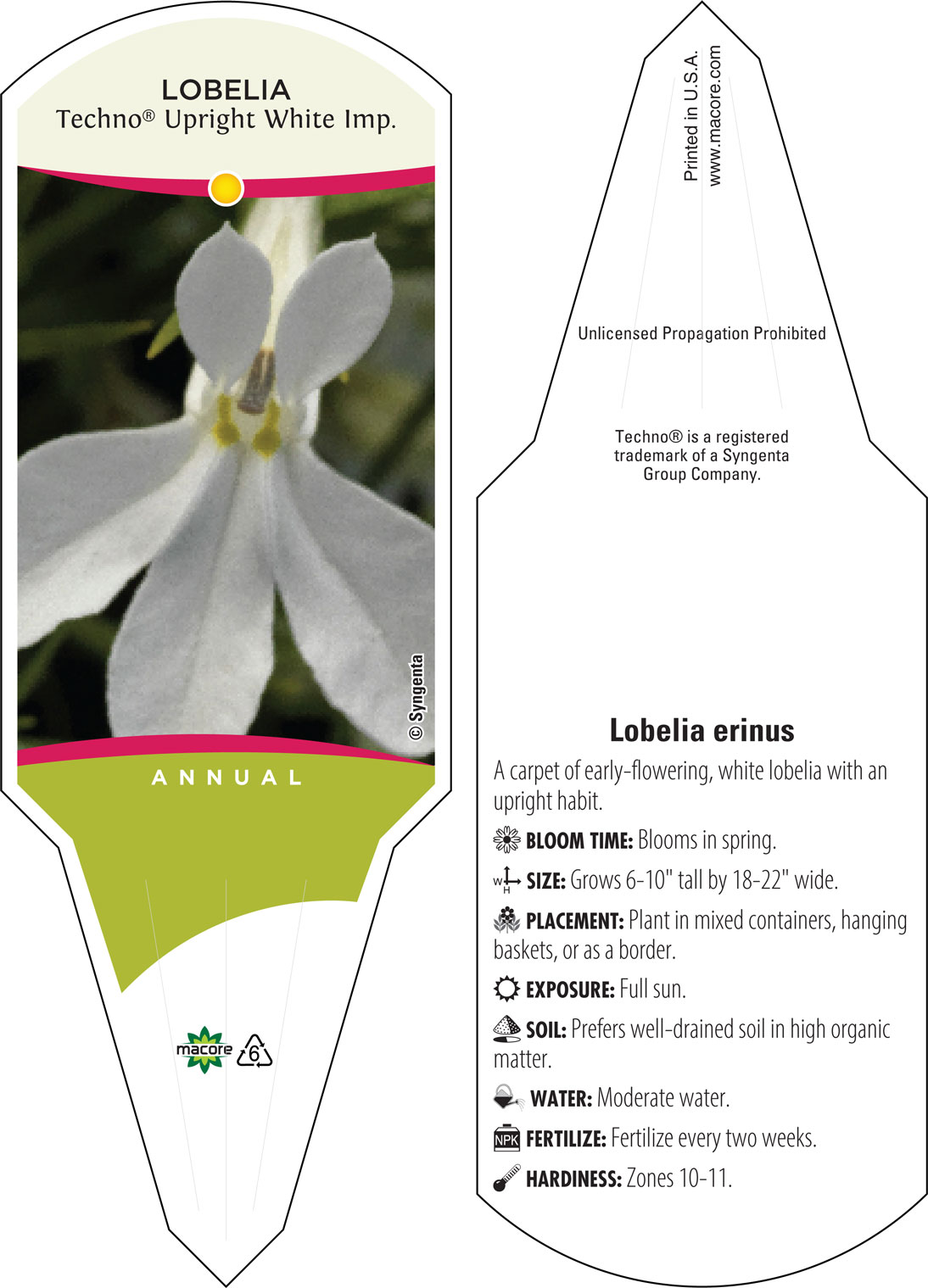 LOBELIA
Techno® Upright White Imp.

© Syngenta

ANNUAL

macore

6

Printed in U.S.A.
www.macore.com

Unlicensed Propagation Prohibited

Techno® is a registered trademark of a Syngenta Group Company.

Lobelia erinus

A carpet of early-flowering, white lobelia with an upright habit.

BLOOM TIME: Blooms in spring.

W H SIZE: Grows 6-10" tall by 18-22" wide.

PLACEMENT: Plant in mixed containers, hanging baskets, or as a border.

EXPOSURE: Full sun.

SOIL: Prefers well-drained soil in high organic matter.

WATER: Moderate water.

NPK FERTILIZE: Fertilize every two weeks.

HARDINESS: Zones 10-11.